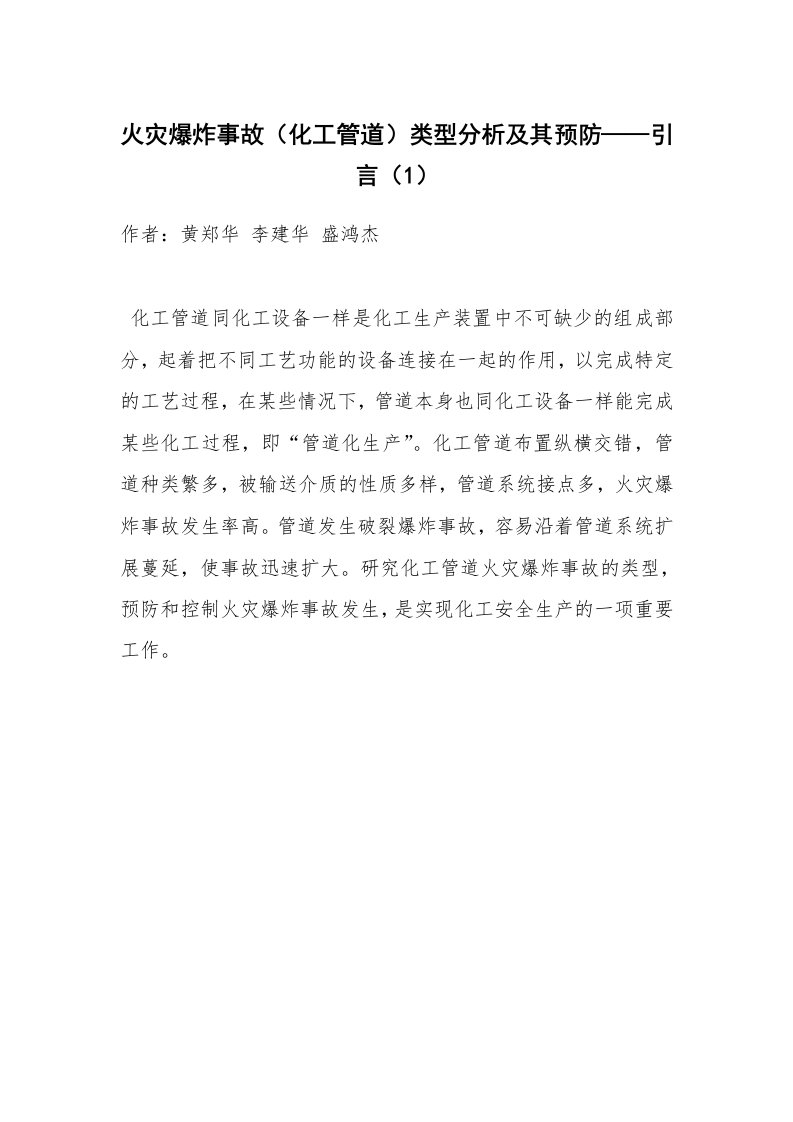 火灾爆炸事故（化工管道）类型分析及其预防——引言（1）

作者：黄郑华 李建华 盛鸿杰

化工管道同化工设备一样是化工生产装置中不可缺少的组成部分，起着把不同工艺功能的设备连接在一起的作用，以完成特定的工艺过程，在某些情况下，管道本身也同化工设备一样能完成某些化工过程，即“管道化生产”。化工管道布置纵横交错，管道种类繁多，被输送介质的性质多样，管道系统接点多，火灾爆炸事故发生率高。管道发生破裂爆炸事故，容易沿着管道系统扩展蔓延，使事故迅速扩大。研究化工管道火灾爆炸事故的类型，预防和控制火灾爆炸事故发生，是实现化工安全生产的一项重要工作。